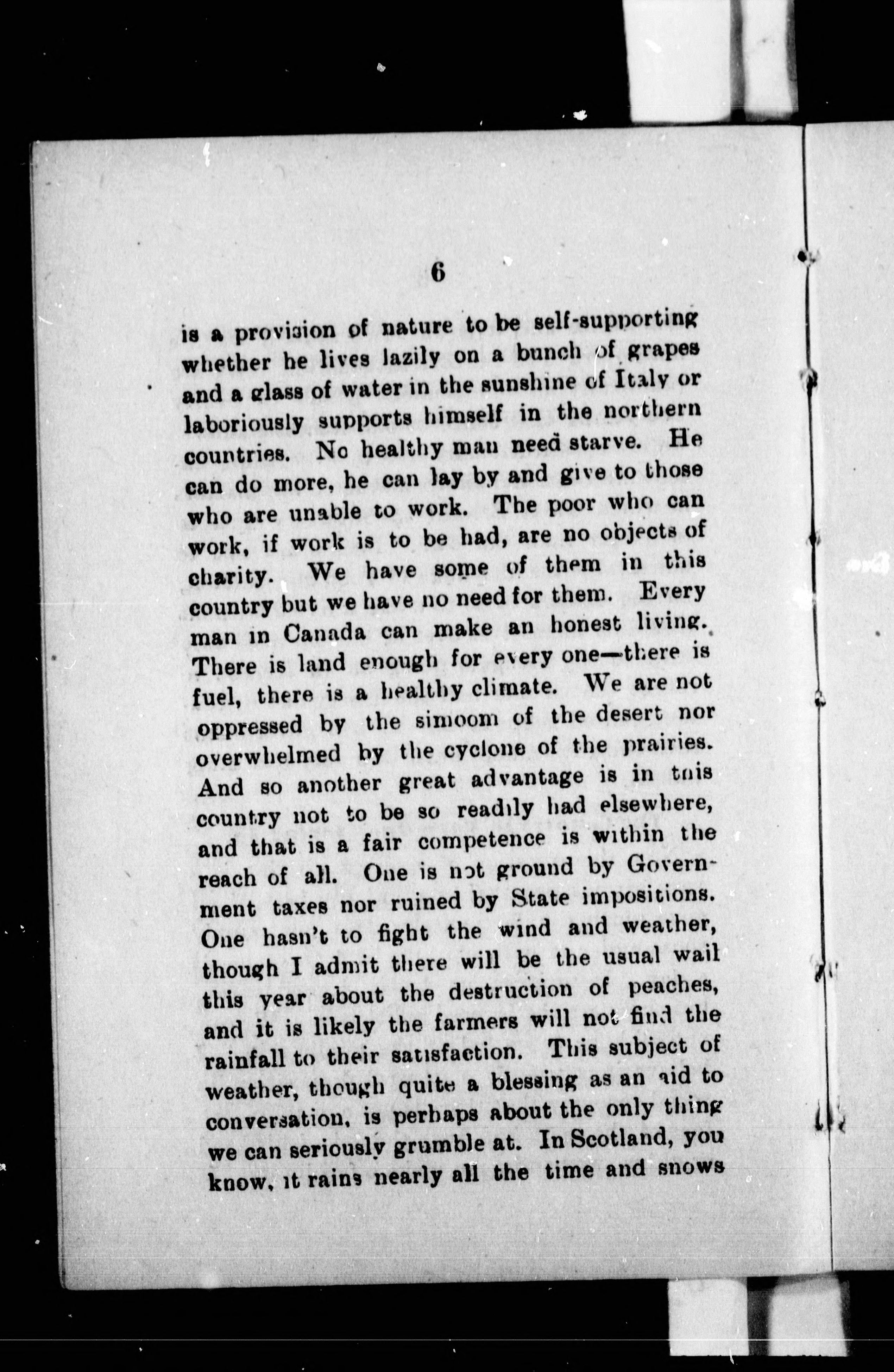 6

is a provision of nature to be self-supporting whether he lives lazily on a bunch of grapes and a glass of water in the sunshine of Italy or laboriously supports himself in the northern countries. No healthy man need starve. He can do more, he can lay by and give to those who are unable to work. The poor who can work, if work is to be had, are no objects of charity. We have some of them in this country but we have no need for them. Every man in Canada can make an honest living. There is land enough for every one—there is fuel, there is a healthy climate. We are not oppressed by the simoom of the desert nor overwhelmed by the cyclone of the prairies. And so another great advantage is in this country not to be so readily had elsewhere, and that is a fair competence is within the reach of all. One is not ground by Government taxes nor ruined by State impositions. One hasn't to fight the wind and weather, though I admit there will be the usual wail this year about the destruction of peaches, and it is likely the farmers will not find the rainfall to their satisfaction. This subject of weather, though quite a blessing as an aid to conversation, is perhaps about the only thing we can seriously grumble at. In Scotland, you know, it rains nearly all the time and snows